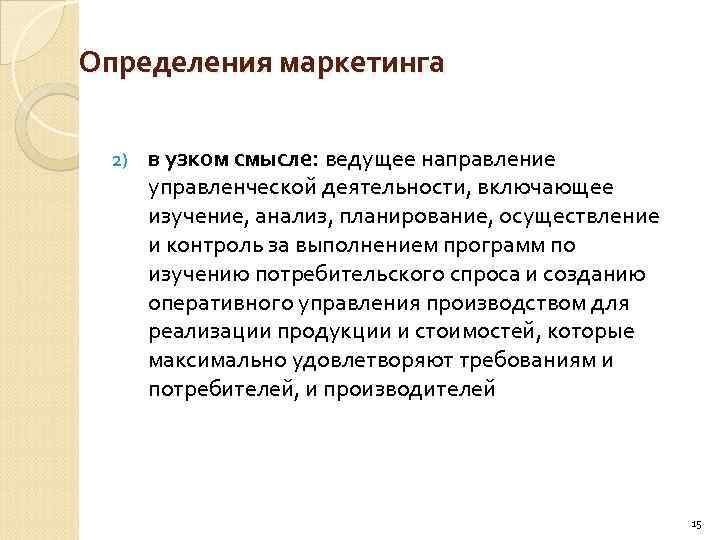 Определения маркетинга

2) в узком смысле: ведущее направление управленческой деятельности, включающее изучение, анализ, планирование, осуществление и контроль за выполнением программ по изучению потребительского спроса и созданию оперативного управления производством для реализации продукции и стоимостей, которые максимально удовлетворяют требованиям и потребителей, и производителей

15